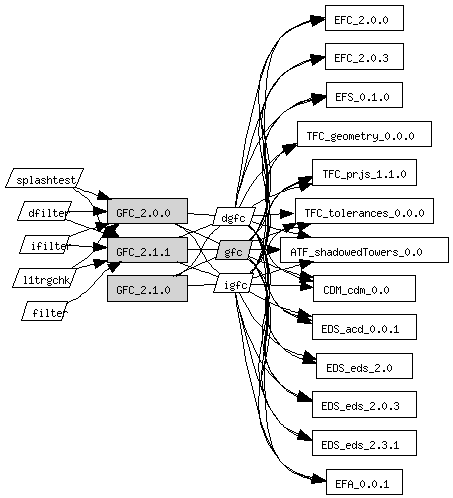 splashtest
dfilter
ifilter
l1trgchk
filter
GFC_2.0.0
GFC_2.1.1
GFC_2.1.0
dgfc
gfc
igfc
EFC_2.0.0
EFC_2.0.3
EFS_0.1.0
TFC_geometry_0.0.0
TFC_prjs_1.1.0
TFC_tolerances_0.0.0
ATF_shadowedTowers_0.0
CDM_cdm_0.0
EDS_acd_0.0.1
EDS_eds_2.0
EDS_eds_2.0.3
EDS_eds_2.3.1
EFA_0.0.1